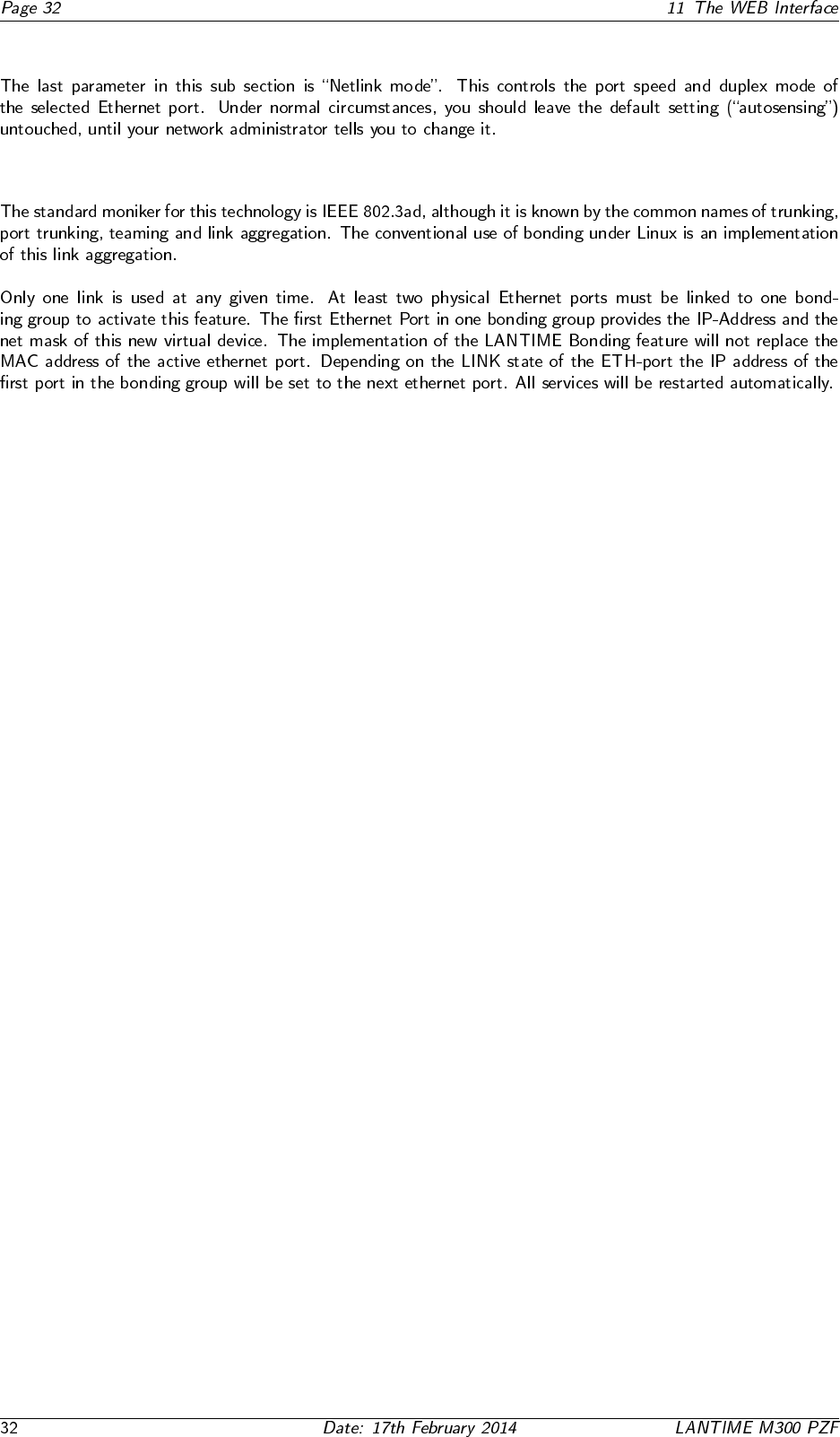 Page 32 11 The WEB Interface

The last parameter in this sub section is "Netlink mode". This controls the port speed and duplex mode of the selected Ethernet port. Under normal circumstances, you should leave the default setting ("autosensing") untouched, until your network administrator tells you to change it.

The standard moniker for this technology is IEEE 802.3ad, although it is known by the common names of trunking, port trunking, teaming and link aggregation. The conventional use of bonding under Linux is an implementation of this link aggregation.

Only one link is used at any given time. At least two physical Ethernet ports must be linked to one bonding group to activate this feature. The first Ethernet Port in one bonding group provides the IP-Address and the net mask of this new virtual device. The implementation of the LANTIME Bonding feature will not replace the MAC address of the active ethernet port. Depending on the LINK state of the ETH-port the IP address of the first port in the bonding group will be set to the next ethernet port. All services will be restarted automatically.

32 Date: 17th February 2014 LANTIME M300 PZF